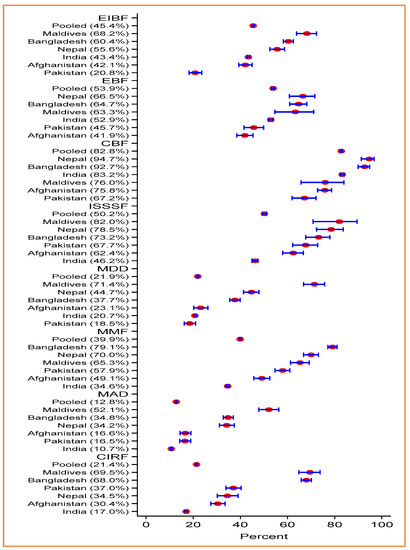 EIBF
Pooled (45.4%)
Maldives (68.2%)
Bangladesh (60.4%)
Nepal (55.6%)
India (43.4%)
Afghanistan (42.1%)
Pakistan (20.8%)
EBF
Pooled (53.9%)
Nepal (66.5%)
Bangladesh (64.7%)
Maldives (63.3%)
India (52.9%)
Pakistan (45.7%)
Afghanistan (41.9%)
CBF
Pooled (82.8%)
Nepal (94.7%)
Bangladesh (92.7%)
India (83.2%)
Maldives (76.0%)
Afghanistan (75.8%)
Pakistan (67.2%)
ISSSF
Pooled (50.2%)
Maldives (82.0%)
Nepal (78.5%)
Bangladesh (73.2%)
Pakistan (67.7%)
Afghanistan (62.4%)
India (46.2%)
MDD
Pooled (21.9%)
Maldives (71.4%)
Nepal (44.7%)
Bangladesh (37.7%)
Afghanistan (23.1%)
India (20.7%)
Pakistan (18.5%)
MMF
Pooled (39.9%)
Bangladesh (79.1%)
Nepal (70.0%)
Maldives (65.3%)
Pakistan (57.9%)
Afghanistan (49.1%)
India (34.6%)
MAD
Pooled (12.8%)
Maldives (52.1%)
Bangladesh (34.8%)
Nepal (34.2%)
Afghanistan (16.6%)
Pakistan (16.5%)
India (10.7%)
CIRF
Pooled (21.4%)
Maldives (69.5%)
Bangladesh (68.0%)
Pakistan (37.0%)
Nepal (34.5%)
Afghanistan (30.4%)
India (17.0%)
0 20 40 60 80 100
Percent